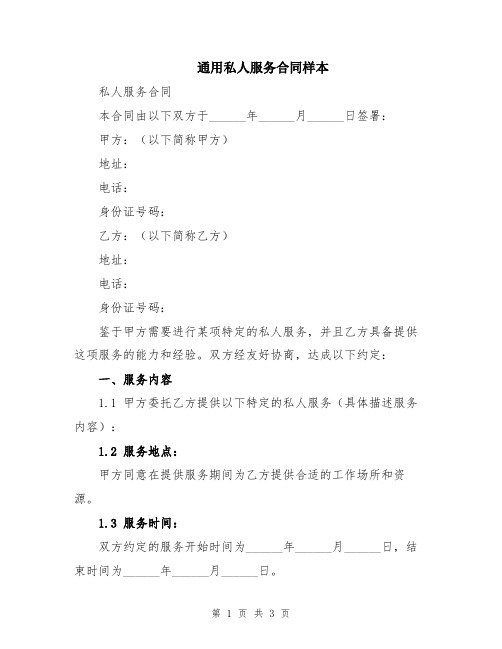 通用私人服务合同样本

私人服务合同

本合同由以下双方于______年______月______日签署：

甲方：（以下简称甲方）

地址：

电话：

身份证号码：

乙方：（以下简称乙方）

地址：

电话：

身份证号码：

鉴于甲方需要进行某项特定的私人服务，并且乙方具备提供这项服务的能力和经验。双方经友好协商，达成以下约定：

一、服务内容

1.1 甲方委托乙方提供以下特定的私人服务（具体描述服务内容）：

1.2 服务地点：

甲方同意在提供服务期间为乙方提供合适的工作场所和资源。

1.3 服务时间：

双方约定的服务开始时间为______年______月______日，结束时间为______年______月______日。

第 1 页 共 3 页